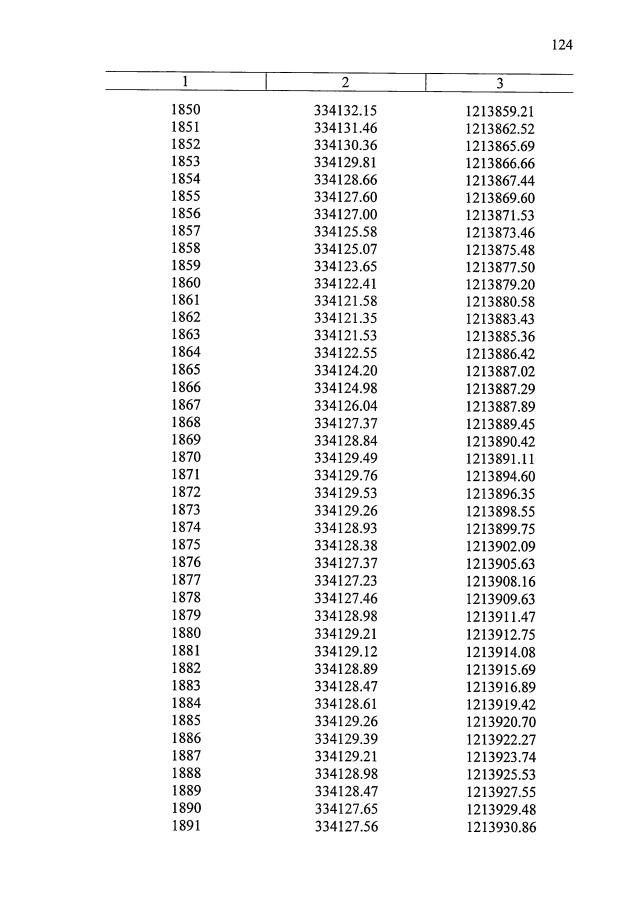 124

| 1 | 2 | 3 |
|---|---|---|
| 1850 | 334132.15 | 1213859.21 |
| 1851 | 334131.46 | 1213862.52 |
| 1852 | 334130.36 | 1213865.69 |
| 1853 | 334129.81 | 1213866.66 |
| 1854 | 334128.66 | 1213867.44 |
| 1855 | 334127.60 | 1213869.60 |
| 1856 | 334127.00 | 1213871.53 |
| 1857 | 334125.58 | 1213873.46 |
| 1858 | 334125.07 | 1213875.48 |
| 1859 | 334123.65 | 1213877.50 |
| 1860 | 334122.41 | 1213879.20 |
| 1861 | 334121.58 | 1213880.58 |
| 1862 | 334121.35 | 1213883.43 |
| 1863 | 334121.53 | 1213885.36 |
| 1864 | 334122.55 | 1213886.42 |
| 1865 | 334124.20 | 1213887.02 |
| 1866 | 334124.98 | 1213887.29 |
| 1867 | 334126.04 | 1213887.89 |
| 1868 | 334127.37 | 1213889.45 |
| 1869 | 334128.84 | 1213890.42 |
| 1870 | 334129.49 | 1213891.11 |
| 1871 | 334129.76 | 1213894.60 |
| 1872 | 334129.53 | 1213896.35 |
| 1873 | 334129.26 | 1213898.55 |
| 1874 | 334128.93 | 1213899.75 |
| 1875 | 334128.38 | 1213902.09 |
| 1876 | 334127.37 | 1213905.63 |
| 1877 | 334127.23 | 1213908.16 |
| 1878 | 334127.46 | 1213909.63 |
| 1879 | 334128.98 | 1213911.47 |
| 1880 | 334129.21 | 1213912.75 |
| 1881 | 334129.12 | 1213914.08 |
| 1882 | 334128.89 | 1213915.69 |
| 1883 | 334128.47 | 1213916.89 |
| 1884 | 334128.61 | 1213919.42 |
| 1885 | 334129.26 | 1213920.70 |
| 1886 | 334129.39 | 1213922.27 |
| 1887 | 334129.21 | 1213923.74 |
| 1888 | 334128.98 | 1213925.53 |
| 1889 | 334128.47 | 1213927.55 |
| 1890 | 334127.65 | 1213929.48 |
| 1891 | 334127.56 | 1213930.86 |